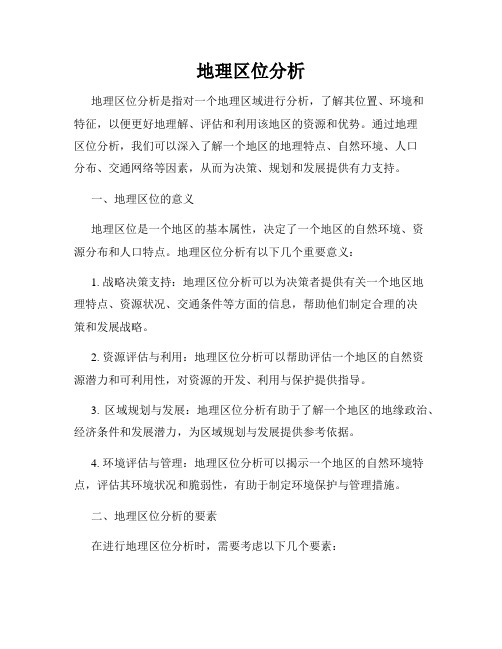 地理区位分析

地理区位分析是指对一个地理区域进行分析，了解其位置、环境和特征，以便更好地理解、评估和利用该地区的资源和优势。通过地理区位分析，我们可以深入了解一个地区的地理特点、自然环境、人口分布、交通网络等因素，从而为决策、规划和发展提供有力支持。

一、地理区位的意义

地理区位是一个地区的基本属性，决定了一个地区的自然环境、资源分布和人口特点。地理区位分析有以下几个重要意义：

1. 战略决策支持：地理区位分析可以为决策者提供有关一个地区地理特点、资源状况、交通条件等方面的信息，帮助他们制定合理的决策和发展战略。

2. 资源评估与利用：地理区位分析可以帮助评估一个地区的自然资源潜力和可利用性，对资源的开发、利用与保护提供指导。

3. 区域规划与发展：地理区位分析有助于了解一个地区的地缘政治、经济条件和发展潜力，为区域规划与发展提供参考依据。

4. 环境评估与管理：地理区位分析可以揭示一个地区的自然环境特点，评估其环境状况和脆弱性，有助于制定环境保护与管理措施。

二、地理区位分析的要素

在进行地理区位分析时，需要考虑以下几个要素：